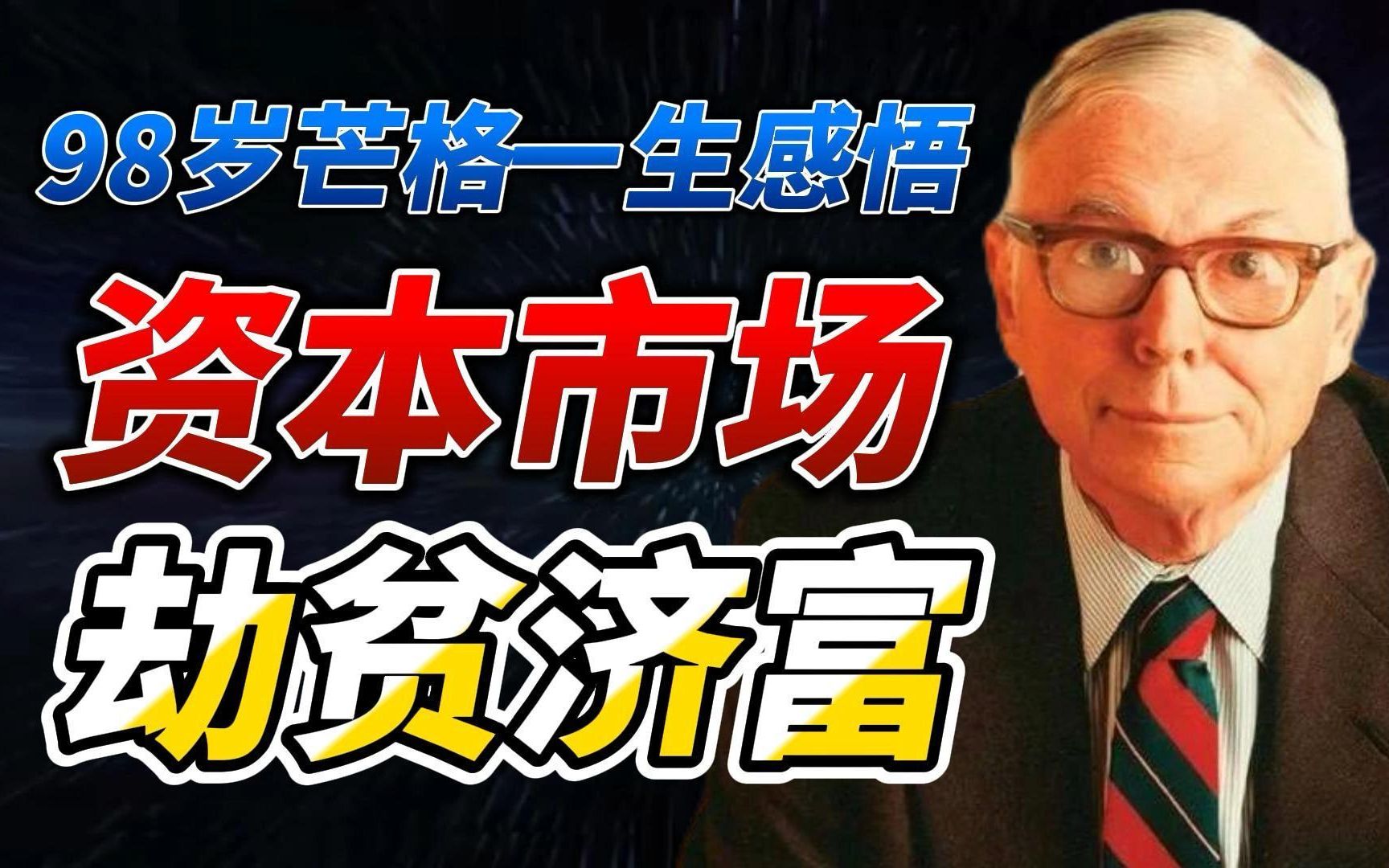 98岁芒格一生感悟

资本市场

劫贫济富